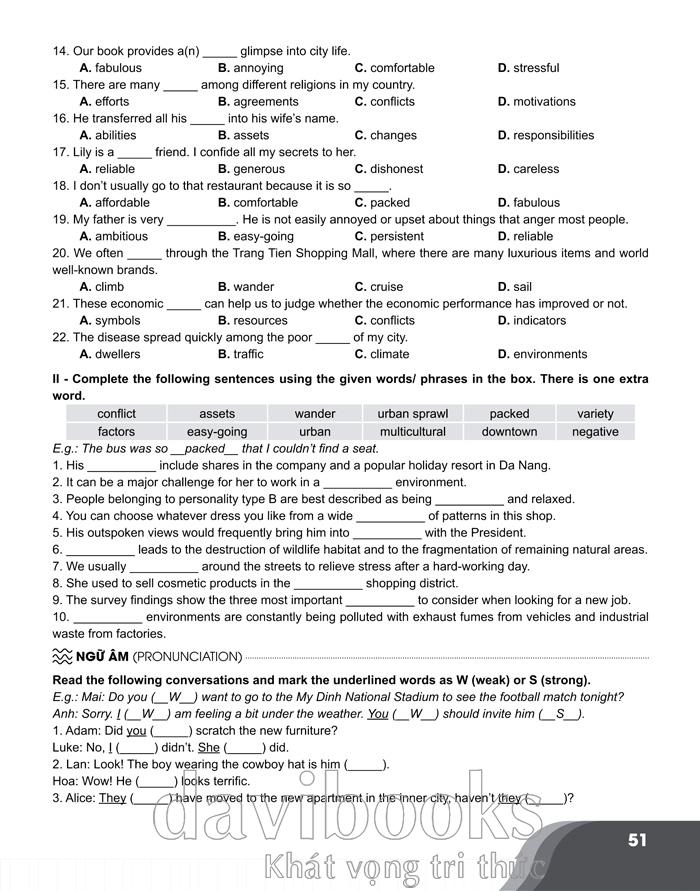 14. Our book provides a(n) _____ glimpse into city life.
A. fabulous B. annoying C. comfortable D. stressful
15. There are many _____ among different religions in my country.
A. efforts B. agreements C. conflicts D. motivations
16. He transferred all his _____ into his wife's name.
A. abilities B. assets C. changes D. responsibilities
17. Lily is a _____ friend. I confide all my secrets to her.
A. reliable B. generous C. dishonest D. careless
18. I don't usually go to that restaurant because it is so _____.
A. affordable B. comfortable C. packed D. fabulous
19. My father is very __________. He is not easily annoyed or upset about things that anger most people.
A. ambitious B. easy-going C. persistent D. reliable
20. We often _____ through the Trang Tien Shopping Mall, where there are many luxurious items and world well-known brands.
A. climb B. wander C. cruise D. sail
21. These economic _____ can help us to judge whether the economic performance has improved or not.
A. symbols B. resources C. conflicts D. indicators
22. The disease spread quickly among the poor _____ of my city.
A. dwellers B. traffic C. climate D. environments

II - Complete the following sentences using the given words/ phrases in the box. There is one extra word.

| conflict | assets | wander | urban sprawl | packed | variety |
|---|---|---|---|---|---|
| factors | easy-going | urban | multicultural | downtown | negative |

E.g.: The bus was so __packed__ that I couldn't find a seat.
1. His __________ include shares in the company and a popular holiday resort in Da Nang.
2. It can be a major challenge for her to work in a __________ environment.
3. People belonging to personality type B are best described as being __________ and relaxed.
4. You can choose whatever dress you like from a wide __________ of patterns in this shop.
5. His outspoken views would frequently bring him into __________ with the President.
6. __________ leads to the destruction of wildlife habitat and to the fragmentation of remaining natural areas.
7. We usually __________ around the streets to relieve stress after a hard-working day.
8. She used to sell cosmetic products in the __________ shopping district.
9. The survey findings show the three most important __________ to consider when looking for a new job.
10. __________ environments are constantly being polluted with exhaust fumes from vehicles and industrial waste from factories.

NGỮ ÂM (PRONUNCIATION)

Read the following conversations and mark the underlined words as W (weak) or S (strong).
E.g.: Mai: Do you (__W__) want to go to the My Dinh National Stadium to see the football match tonight?
Anh: Sorry. I (__W__) am feeling a bit under the weather. You (__W__) should invite him (__S__).
1. Adam: Did you (_____) scratch the new furniture?
Luke: No, I (_____) didn't. She (_____) did.
2. Lan: Look! The boy wearing the cowboy hat is him (_____).
Hoa: Wow! He (_____) looks terrific.
3. Alice: They (_____) have moved to the new apartment in the inner city, haven't they (_____)?

davibooks
Khát vọng tri thức

51